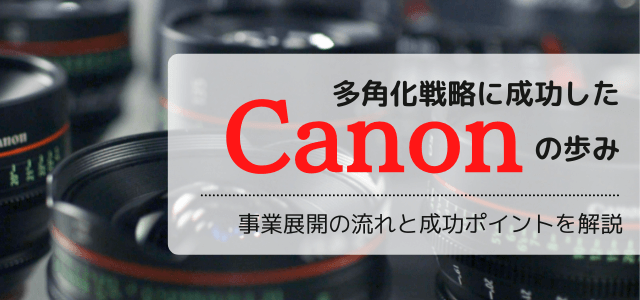 多角化戦略に成功した

Canon の歩み

事業展開の流れと成功ポイントを解説